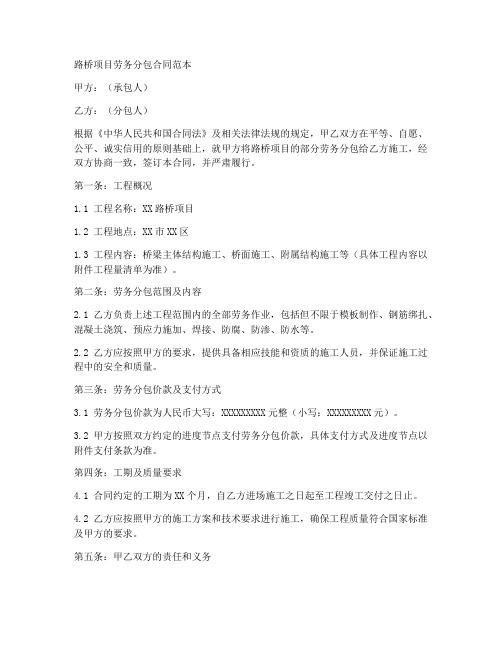 路桥项目劳务分包合同范本

甲方：（承包人）

乙方：（分包人）

根据《中华人民共和国合同法》及相关法律法规的规定，甲乙双方在平等、自愿、公平、诚实信用的原则基础上，就甲方将路桥项目的部分劳务分包给乙方施工，经双方协商一致，签订本合同，并严肃履行。

第一条：工程概况

1.1 工程名称：XX 路桥项目

1.2 工程地点：XX 市 XX 区

1.3 工程内容：桥梁主体结构施工、桥面施工、附属结构施工等（具体工程内容以附件工程量清单为准）。

第二条：劳务分包范围及内容

2.1 乙方负责上述工程范围内的全部劳务作业，包括但不限于模板制作、钢筋绑扎、混凝土浇筑、预应力施加、焊接、防腐、防渗、防水等。

2.2 乙方应按照甲方的要求，提供具备相应技能和资质的施工人员，并保证施工过程中的安全和质量。

第三条：劳务分包价款及支付方式

3.1 劳务分包价款为人民币大写：XXXXXXXXX 元整（小写：XXXXXXXXX 元）。

3.2 甲方按照双方约定的进度节点支付劳务分包价款，具体支付方式及进度节点以附件支付条款为准。

第四条：工期及质量要求

4.1 合同约定的工期为 XX 个月，自乙方进场施工之日起至工程竣工交付之日止。

4.2 乙方应按照甲方的施工方案和技术要求进行施工，确保工程质量符合国家标准及甲方的要求。

第五条：甲乙双方的责任和义务